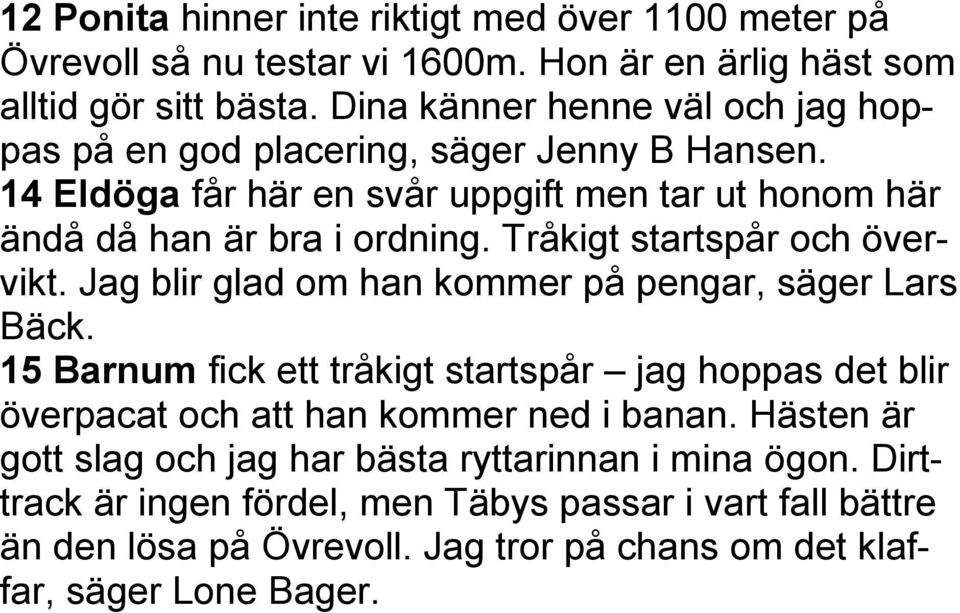 12 Ponita hinner inte riktigt med över 1100 meter på Övrevoll så nu testar vi 1600m. Hon är en ärlig häst som alltid gör sitt bästa. Dina känner henne väl och jag hoppas på en god placering, säger Jenny B Hansen.
14 Eldöga får här en svår uppgift men tar ut honom här ändå då han är bra i ordning. Tråkigt startspår och övervikt. Jag blir glad om han kommer på pengar, säger Lars Bäck.
15 Barnum fick ett tråkigt startspår – jag hoppas det blir överpacat och att han kommer ned i banan. Hästen är gott slag och jag har bästa ryttarinnan i mina ögon. Dirttrack är ingen fördel, men Täbys passar i vart fall bättre än den lösa på Övrevoll. Jag tror på chans om det klaffar, säger Lone Bager.